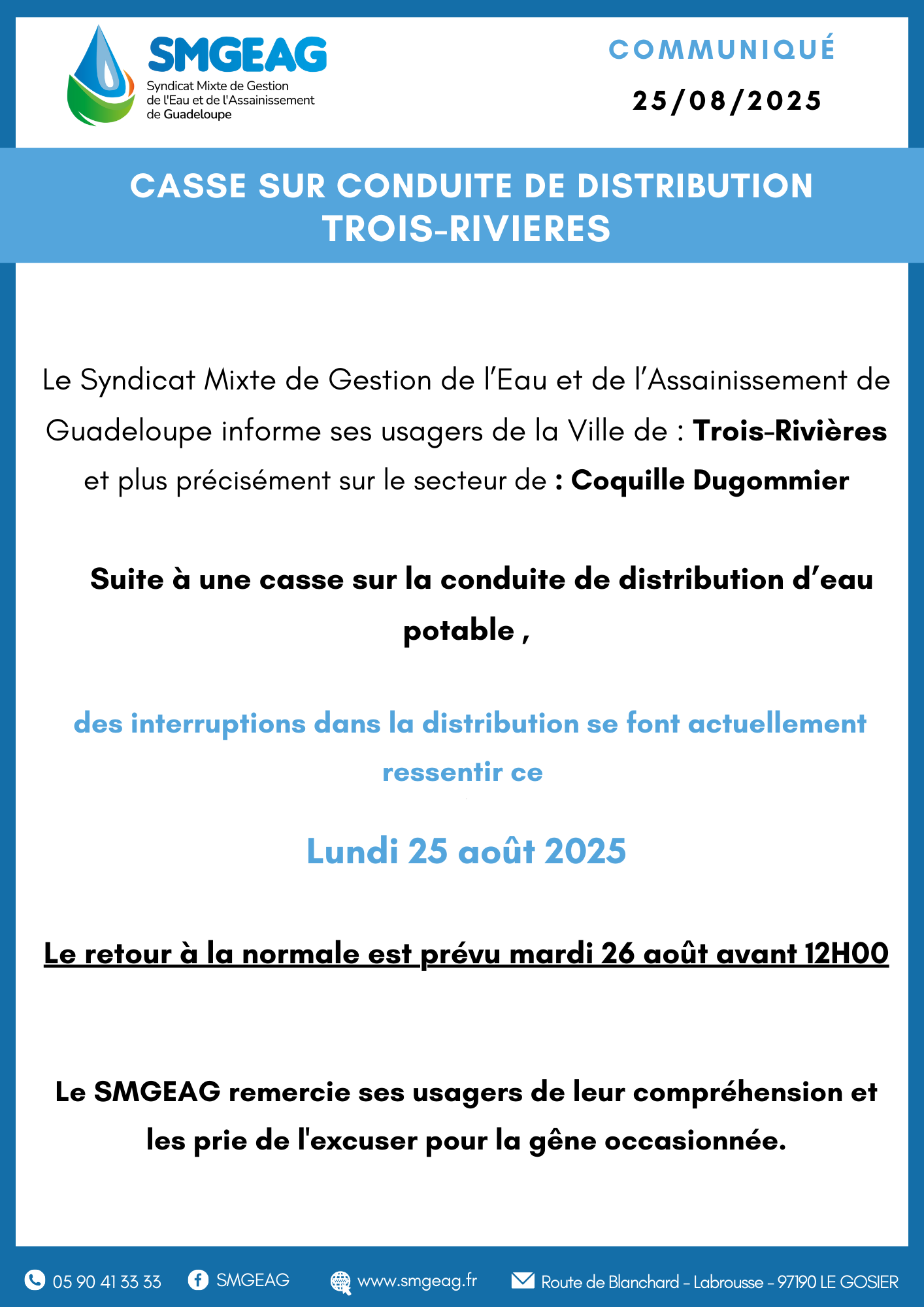 SMGEAG
Syndicat Mixte de Gestion de l'Eau et de l'Assainissement de Guadeloupe

COMMUNIQUÉ
25/08/2025

CASSE SUR CONDUITE DE DISTRIBUTION
TROIS-RIVIERES

Le Syndicat Mixte de Gestion de l'Eau et de l'Assainissement de Guadeloupe informe ses usagers de la Ville de : Trois-Rivières et plus précisément sur le secteur de : Coquille Dugommier

Suite à une casse sur la conduite de distribution d'eau potable ,

des interruptions dans la distribution se font actuellement ressentir ce

Lundi 25 août 2025

Le retour à la normale est prévu mardi 26 août avant 12H00

Le SMGEAG remercie ses usagers de leur compréhension et les prie de l'excuser pour la gêne occasionnée.

05 90 41 33 33 SMGEAG www.smgeag.fr Route de Blanchard - Labrousse - 97190 LE GOSIER